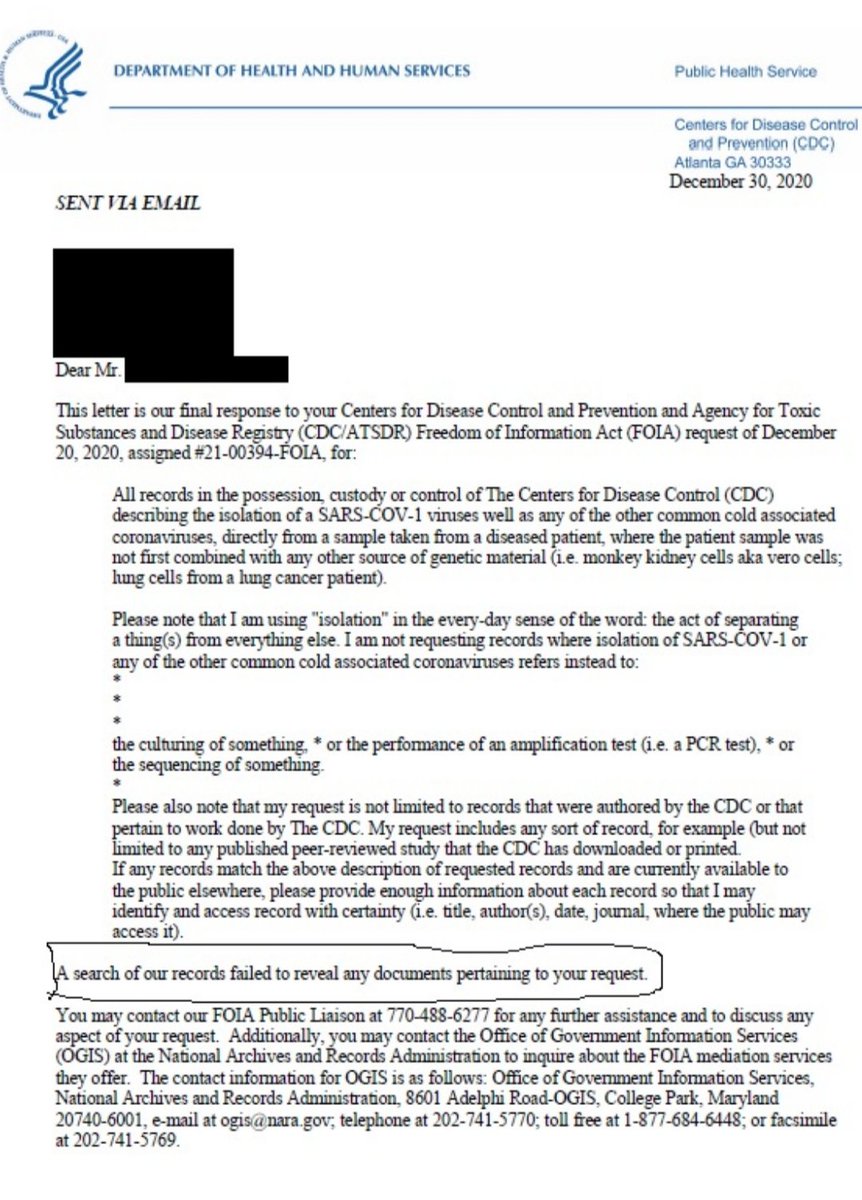 DEPARTMENT OF HEALTH AND HUMAN SERVICES

Public Health Service

Centers for Disease Control and Prevention (CDC)
Atlanta GA 30333

December 30, 2020

SENT VIA EMAIL

Dear Mr.

This letter is our final response to your Centers for Disease Control and Prevention and Agency for Toxic Substances and Disease Registry (CDC/ATSDR) Freedom of Information Act (FOIA) request of December 20, 2020, assigned #21-00394-FOIA, for:

All records in the possession, custody or control of The Centers for Disease Control (CDC) describing the isolation of a SARS-COV-1 viruses well as any of the other common cold associated coronaviruses, directly from a sample taken from a diseased patient, where the patient sample was not first combined with any other source of genetic material (i.e. monkey kidney cells aka vero cells; lung cells from a lung cancer patient).

Please note that I am using "isolation" in the every-day sense of the word: the act of separating a thing(s) from everything else. I am not requesting records where isolation of SARS-COV-1 or any of the other common cold associated coronaviruses refers instead to:
*
*
*
the culturing of something, * or the performance of an amplification test (i.e. a PCR test), * or the sequencing of something.
*
Please also note that my request is not limited to records that were authored by the CDC or that pertain to work done by The CDC. My request includes any sort of record, for example (but not limited to any published peer-reviewed study that the CDC has downloaded or printed.
If any records match the above description of requested records and are currently available to the public elsewhere, please provide enough information about each record so that I may identify and access record with certainty (i.e. title, author(s), date, journal, where the public may access it).

A search of our records failed to reveal any documents pertaining to your request.

You may contact our FOIA Public Liaison at 770-488-6277 for any further assistance and to discuss any aspect of your request. Additionally, you may contact the Office of Government Information Services (OGIS) at the National Archives and Records Administration to inquire about the FOIA mediation services they offer. The contact information for OGIS is as follows: Office of Government Information Services, National Archives and Records Administration, 8601 Adelphi Road-OGIS, College Park, Maryland 20740-6001, e-mail at ogis@nara.gov; telephone at 202-741-5770; toll free at 1-877-684-6448; or facsimile at 202-741-5769.